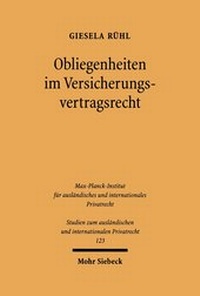 GIESELA RÜHL

Obliegenheiten im Versicherungsvertragsrecht

Max-Planck-Institut für ausländisches und internationales Privatrecht

Studien zum ausländischen und internationalen Privatrecht
123

Mohr Siebeck